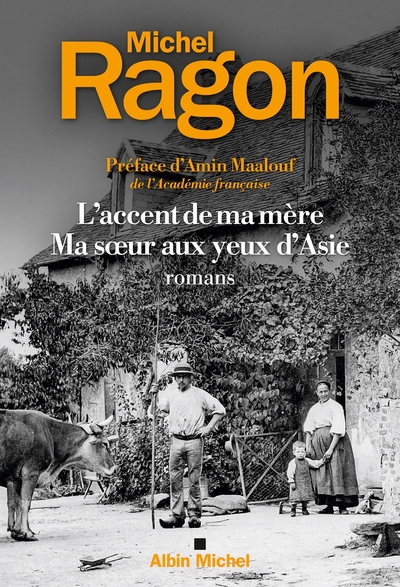 Michel
Ragon

Préface d'Amin Maalouf
de l'Académie française

L'accent de ma mère
Ma sœur aux yeux d'Asie
romans

Albin Michel